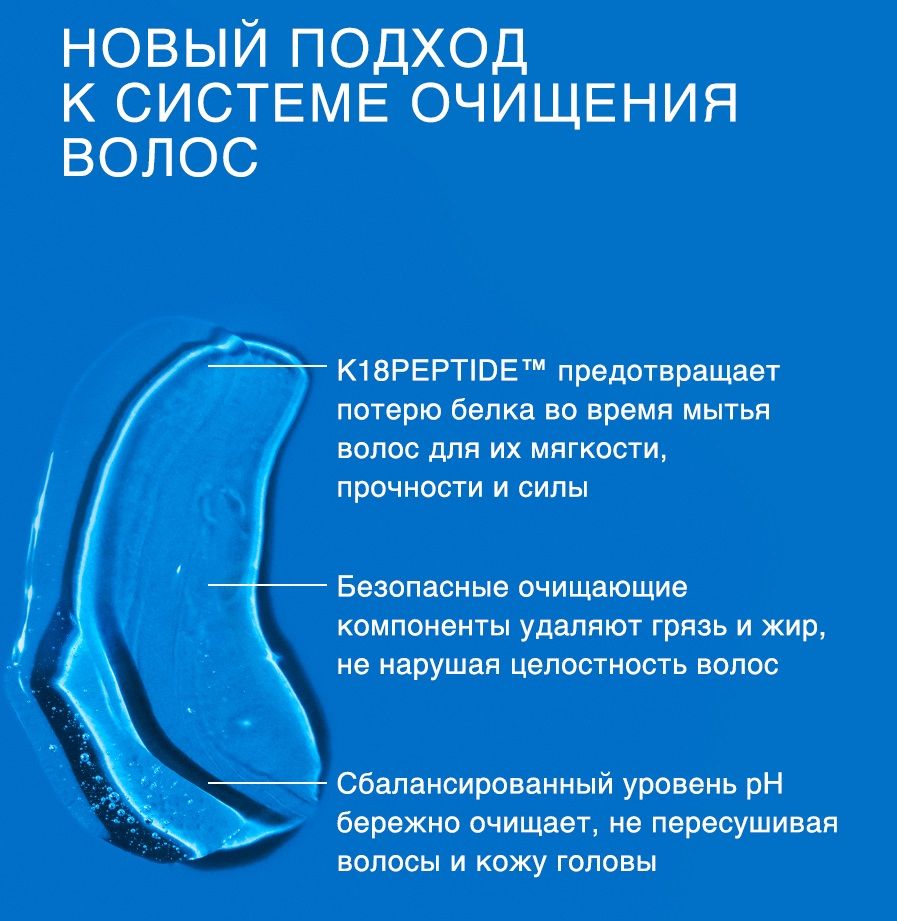 НОВЫЙ ПОДХОД К СИСТЕМЕ ОЧИЩЕНИЯ ВОЛОС

K18PEPTIDE™ предотвращает потерю белка во время мытья волос для их мягкости, прочности и силы

Безопасные очищающие компоненты удаляют грязь и жир, не нарушая целостность волос

Сбалансированный уровень pH бережно очищает, не пересушивая волосы и кожу головы